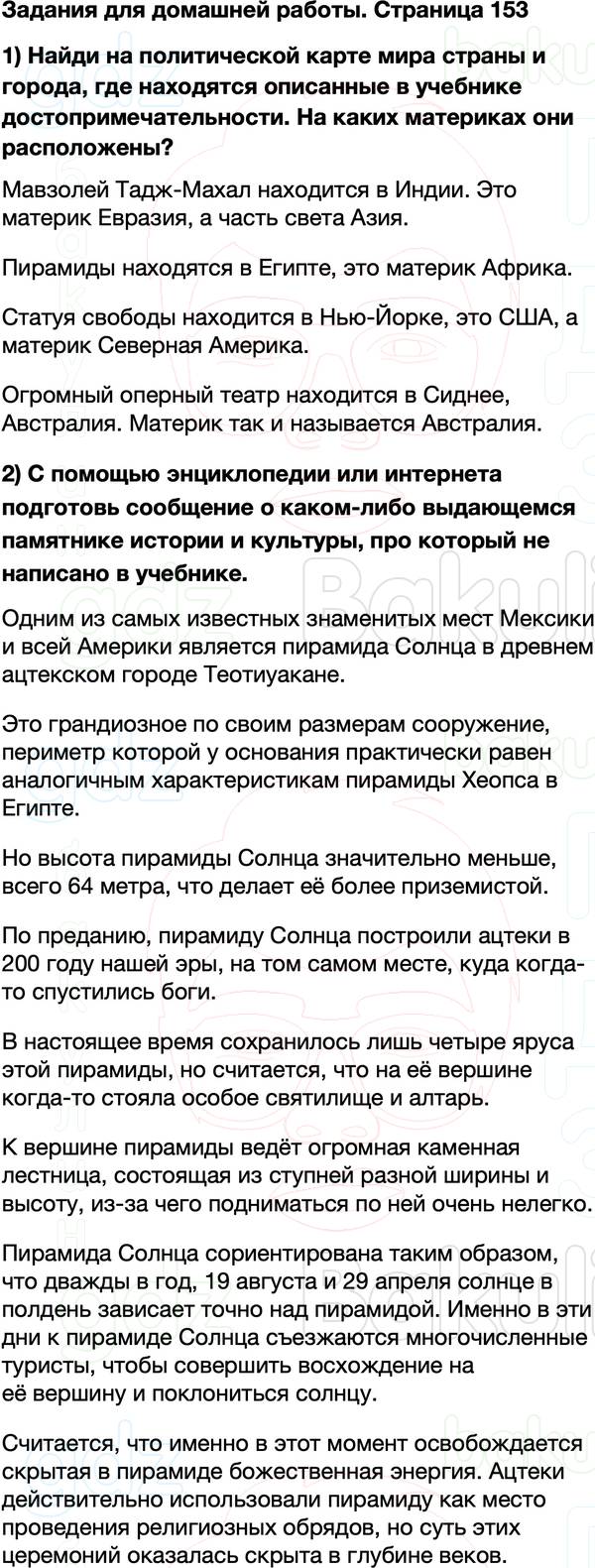 Задания для домашней работы. Страница 153

1) Найди на политической карте мира страны и города, где находятся описанные в учебнике достопримечательности. На каких материках они расположены?

Мавзолей Тадж-Махал находится в Индии. Это материк Евразия, а часть света Азия.

Пирамиды находятся в Египте, это материк Африка.

Статуя свободы находится в Нью-Йорке, это США, а материк Северная Америка.

Огромный оперный театр находится в Сиднее, Австралия. Материк так и называется Австралия.

2) С помощью энциклопедии или интернета подготовь сообщение о каком-либо выдающемся памятнике истории и культуры, про который не написано в учебнике.

Одним из самых известных знаменитых мест Мексики и всей Америки является пирамида Солнца в древнем ацтекском городе Теотиуакане.

Это грандиозное по своим размерам сооружение, периметр которой у основания практически равен аналогичным характеристикам пирамиды Хеопса в Египте.

Но высота пирамиды Солнца значительно меньше, всего 64 метра, что делает её более приземистой.

По преданию, пирамиду Солнца построили ацтеки в 200 году нашей эры, на том самом месте, куда когда-то спустились боги.

В настоящее время сохранилось лишь четыре яруса этой пирамиды, но считается, что на её вершине когда-то стояла особое святилище и алтарь.

К вершине пирамиды ведёт огромная каменная лестница, состоящая из ступней разной ширины и высоту, из-за чего подниматься по ней очень нелегко.

Пирамида Солнца сориентирована таким образом, что дважды в год, 19 августа и 29 апреля солнце в полдень зависает точно над пирамидой. Именно в эти дни к пирамиде Солнца съезжаются многочисленные туристы, чтобы совершить восхождение на её вершину и поклониться солнцу.

Считается, что именно в этот момент освобождается скрытая в пирамиде божественная энергия. Ацтеки действительно использовали пирамиду как место проведения религиозных обрядов, но суть этих церемоний оказалась скрыта в глубине веков.